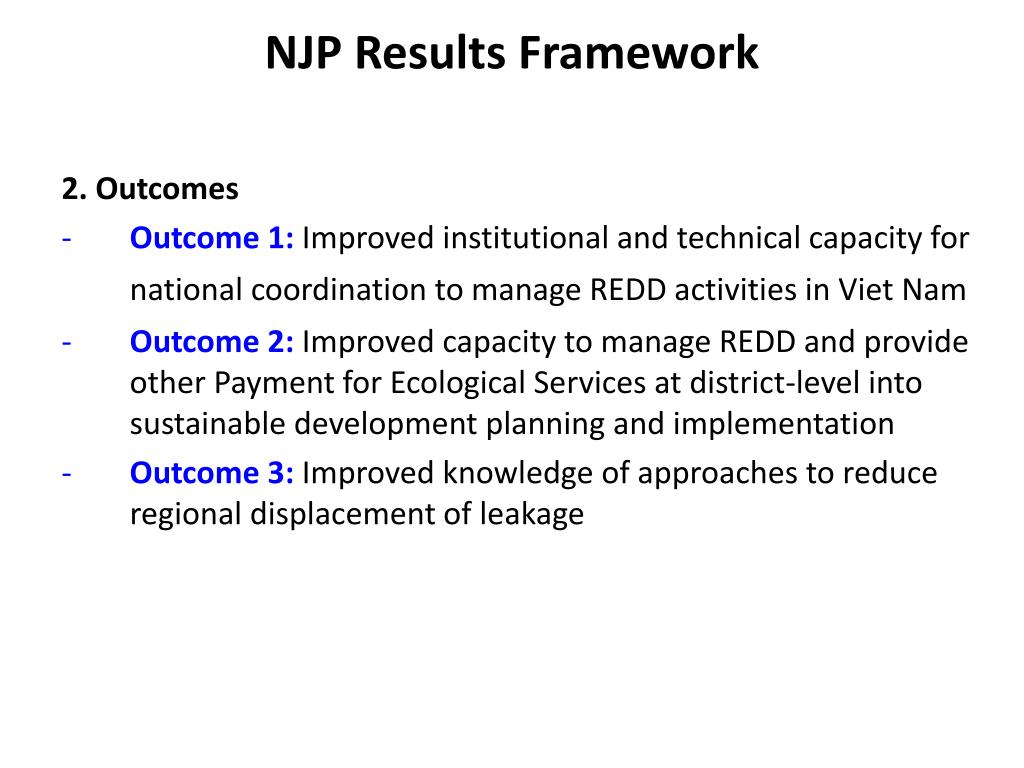 NJP Results Framework

2. Outcomes

- Outcome 1: Improved institutional and technical capacity for national coordination to manage REDD activities in Viet Nam

- Outcome 2: Improved capacity to manage REDD and provide other Payment for Ecological Services at district-level into sustainable development planning and implementation

- Outcome 3: Improved knowledge of approaches to reduce regional displacement of leakage